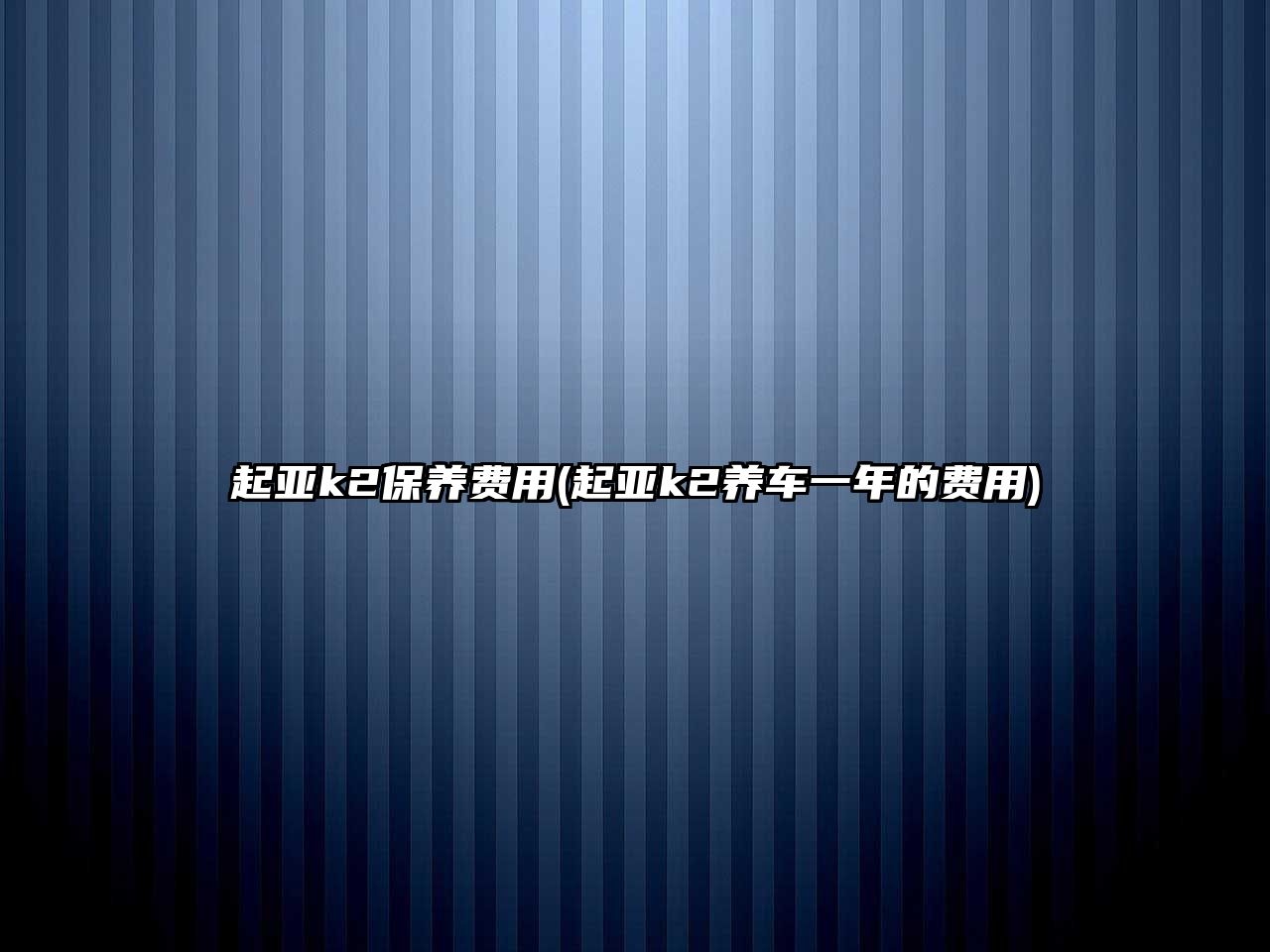 起亚k2保养费用(起亚k2养车一年的费用)